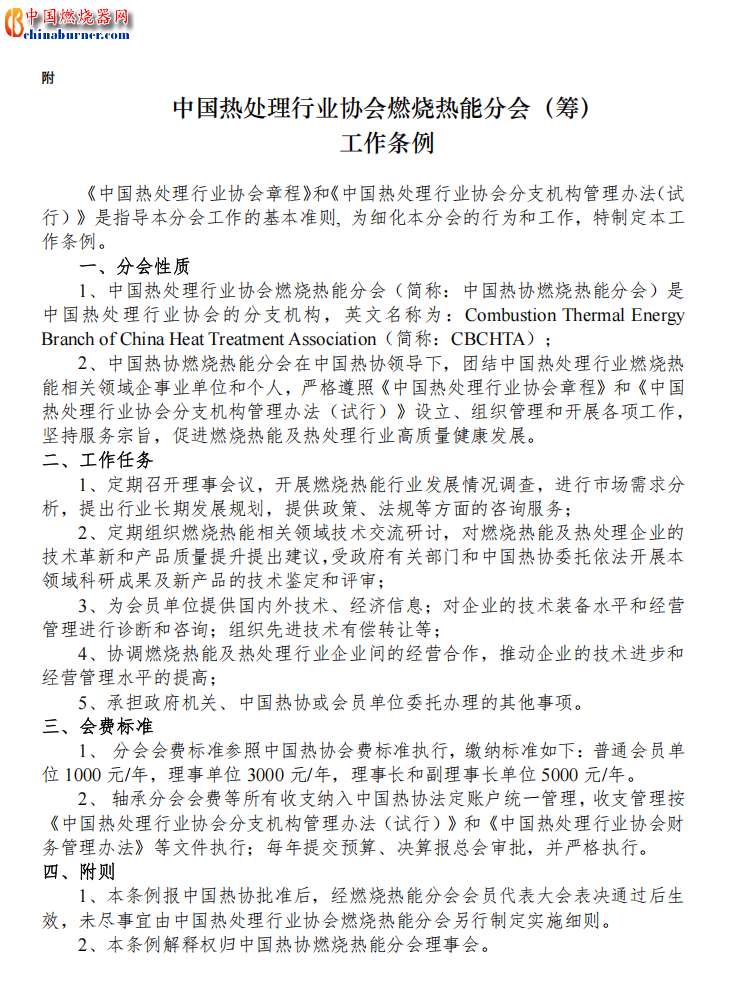 中国燃烧器网
chinaburner.com

附

中国热处理行业协会燃烧热能分会（筹）
工作条例

《中国热处理行业协会章程》和《中国热处理行业协会分支机构管理办法(试行）》是指导本分会工作的基本准则，为细化本分会的行为和工作，特制定本工作条例。

一、分会性质

1、中国热处理行业协会燃烧热能分会（简称：中国热协燃烧热能分会）是中国热处理行业协会的分支机构，英文名称为：Combustion Thermal Energy Branch of China Heat Treatment Association（简称：CBCHTA）；

2、中国热协燃烧热能分会在中国热协领导下，团结中国热处理行业燃烧热能相关领域企事业单位和个人，严格遵照《中国热处理行业协会章程》和《中国热处理行业协会分支机构管理办法（试行）》设立、组织管理和开展各项工作，坚持服务宗旨，促进燃烧热能及热处理行业高质量健康发展。

二、工作任务

1、定期召开理事会议，开展燃烧热能行业发展情况调查，进行市场需求分析，提出行业长期发展规划，提供政策、法规等方面的咨询服务；

2、定期组织燃烧热能相关领域技术交流研讨，对燃烧热能及热处理企业的技术革新和产品质量提升提出建议，受政府有关部门和中国热协委托依法开展本领域科研成果及新产品的技术鉴定和评审；

3、为会员单位提供国内外技术、经济信息；对企业的技术装备水平和经营管理进行诊断和咨询；组织先进技术有偿转让等；

4、协调燃烧热能及热处理行业企业间的经营合作，推动企业的技术进步和经营管理水平的提高；

5、承担政府机关、中国热协或会员单位委托办理的其他事项。

三、会费标准

1、 分会会费标准参照中国热协会费标准执行，缴纳标准如下：普通会员单位 1000 元/年，理事单位 3000 元/年，理事长和副理事长单位 5000 元/年。

2、 轴承分会会费等所有收支纳入中国热协法定账户统一管理，收支管理按《中国热处理行业协会分支机构管理办法（试行）》和《中国热处理行业协会财务管理办法》等文件执行；每年提交预算、决算报总会审批，并严格执行。

四、附则

1、本条例报中国热协批准后，经燃烧热能分会会员代表大会表决通过后生效，未尽事宜由中国热处理行业协会燃烧热能分会另行制定实施细则。

2、本条例解释权归中国热协燃烧热能分会理事会。